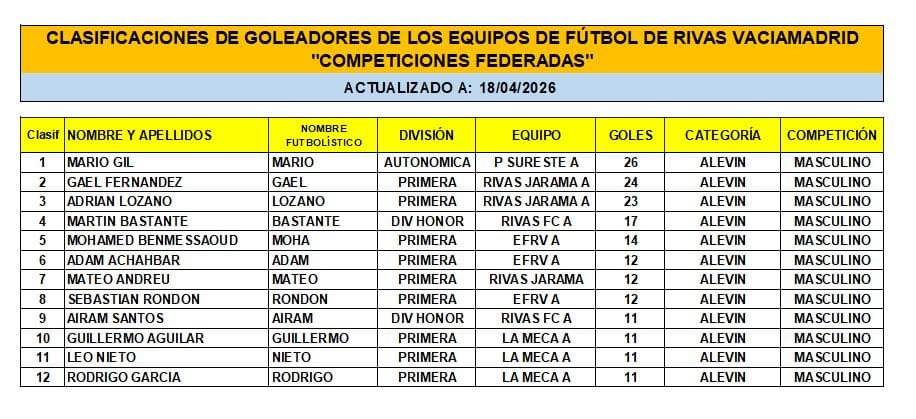 CLASIFICACIONES DE GOLEADORES DE LOS EQUIPOS DE FÚTBOL DE RIVAS VACIAMADRID
"COMPETICIONES FEDERADAS"

ACTUALIZADO A: 18/04/2026

| Clasif | NOMBRE Y APELLIDOS | NOMBRE FUTBOLÍSTICO | DIVISIÓN | EQUIPO | GOLES | CATEGORÍA | COMPETICIÓN |
|---|---|---|---|---|---|---|---|
| 1 | MARIO GIL | MARIO | AUTONOMICA | P SURESTE A | 26 | ALEVIN | MASCULINO |
| 2 | GAEL FERNANDEZ | GAEL | PRIMERA | RIVAS JARAMA A | 24 | ALEVIN | MASCULINO |
| 3 | ADRIAN LOZANO | LOZANO | PRIMERA | RIVAS JARAMA A | 23 | ALEVIN | MASCULINO |
| 4 | MARTIN BASTANTE | BASTANTE | DIV HONOR | RIVAS FC A | 17 | ALEVIN | MASCULINO |
| 5 | MOHAMED BENMESSAOUD | MOHA | PRIMERA | EFRV A | 14 | ALEVIN | MASCULINO |
| 6 | ADAM ACHAHBAR | ADAM | PRIMERA | EFRV A | 12 | ALEVIN | MASCULINO |
| 7 | MATEO ANDREU | MATEO | PRIMERA | RIVAS JARAMA | 12 | ALEVIN | MASCULINO |
| 8 | SEBASTIAN RONDON | RONDON | PRIMERA | EFRV A | 12 | ALEVIN | MASCULINO |
| 9 | AIRAM SANTOS | AIRAM | DIV HONOR | RIVAS FC A | 11 | ALEVIN | MASCULINO |
| 10 | GUILLERMO AGUILAR | GUILLERMO | PRIMERA | LA MECA A | 11 | ALEVIN | MASCULINO |
| 11 | LEO NIETO | NIETO | PRIMERA | LA MECA A | 11 | ALEVIN | MASCULINO |
| 12 | RODRIGO GARCIA | RODRIGO | PRIMERA | LA MECA A | 11 | ALEVIN | MASCULINO |